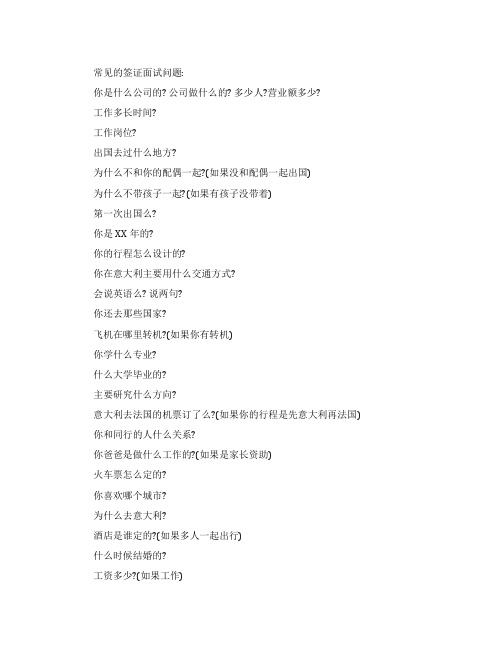 常见的签证面试问题:

你是什么公司的? 公司做什么的? 多少人?营业额多少?

工作多长时间?

工作岗位?

出国去过什么地方?

为什么不和你的配偶一起?(如果没和配偶一起出国)

为什么不带孩子一起?(如果有孩子没带着)

第一次出国么?

你是 XX 年的?

你的行程怎么设计的?

你在意大利主要用什么交通方式?

会说英语么? 说两句?

你还去那些国家?

飞机在哪里转机?(如果你有转机)

你学什么专业?

什么大学毕业的?

主要研究什么方向?

意大利去法国的机票订了么?(如果你的行程是先意大利再法国)

你和同行的人什么关系?

你爸爸是做什么工作的?(如果是家长资助)

火车票怎么定的?

你喜欢哪个城市?

为什么去意大利?

酒店是谁定的?(如果多人一起出行)

什么时候结婚的?

工资多少?(如果工作)